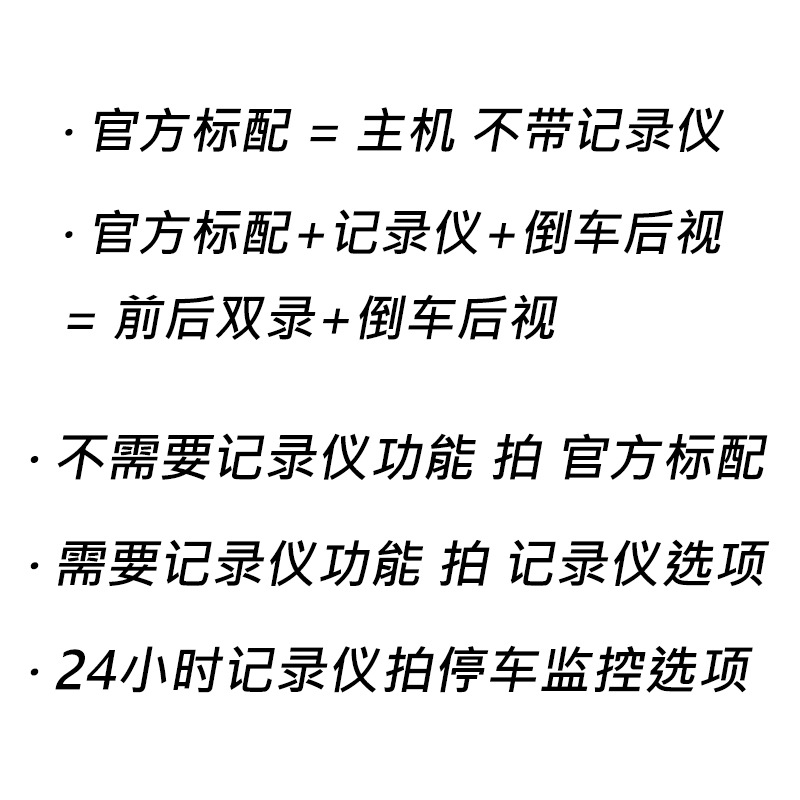 · 官方标配 = 主机 不带记录仪

· 官方标配+记录仪+倒车后视
= 前后双录+倒车后视

· 不需要记录仪功能 拍 官方标配

· 需要记录仪功能 拍 记录仪选项

· 24小时记录仪拍停车监控选项